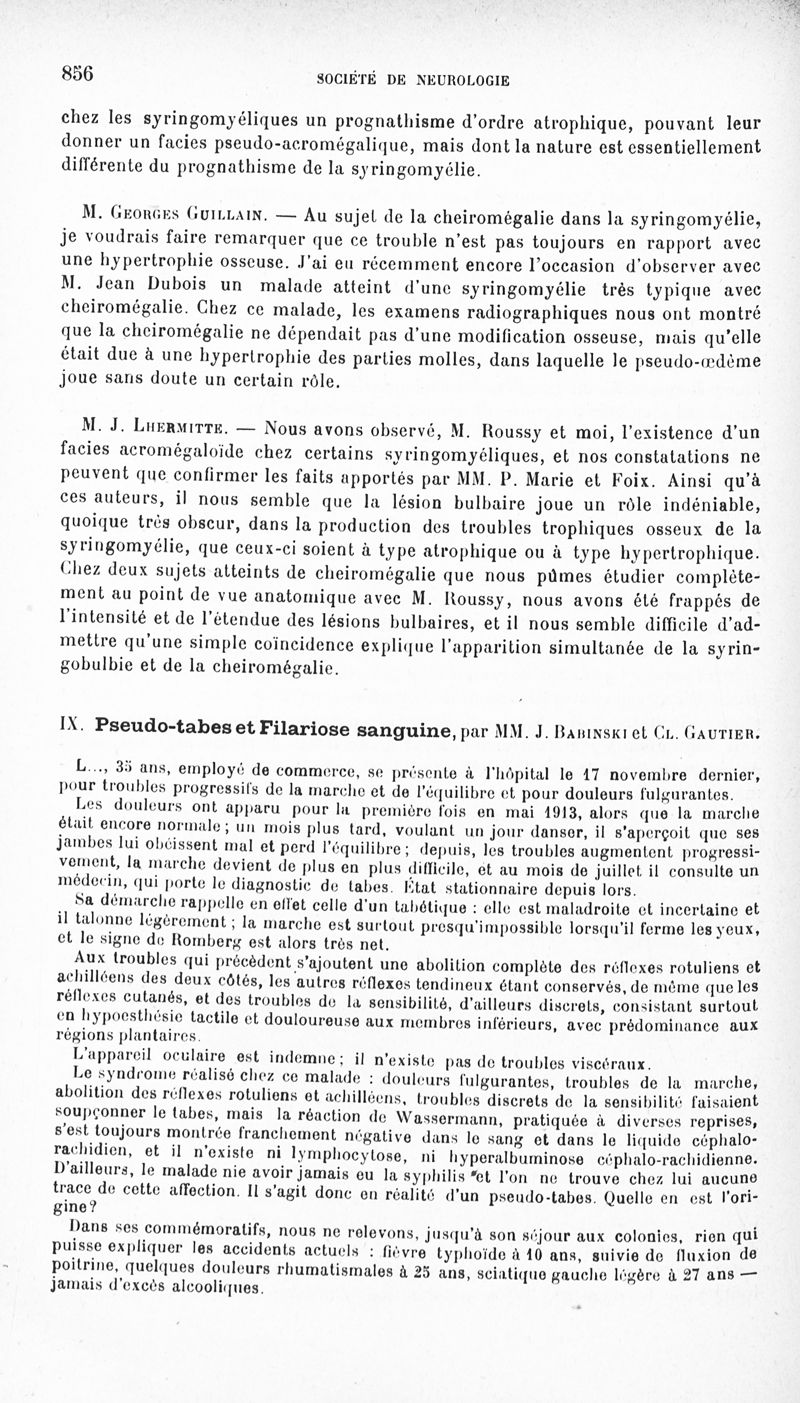 856

SOCIÉTÉ DE NEUROLOGIE

chez les syringomyéliques un prognathisme d'ordre atrophique, pouvant leur donner un facies pseudo-acromégalique, mais dont la nature est essentiellement différente du prognathisme de la syringomyélie.

M. Georges Guillain. — Au sujet de la cheiromégalie dans la syringomyélie, je voudrais faire remarquer que ce trouble n'est pas toujours en rapport avec une hypertrophie osseuse. J'ai eu récemment encore l'occasion d'observer avec M. Jean Dubois un malade atteint d'une syringomyélie très typique avec cheiromégalie. Chez ce malade, les examens radiographiques nous ont montré que la cheiromégalie ne dépendait pas d'une modification osseuse, mais qu'elle était due à une hypertrophie des parties molles, dans laquelle le pseudo-œdème joue sans doute un certain rôle.

M. J. Lhermitte. — Nous avons observé, M. Roussy et moi, l'existence d'un facies acromégaloïde chez certains syringomyéliques, et nos constatations ne peuvent que confirmer les faits apportés par MM. P. Marie et Foix. Ainsi qu'à ces auteurs, il nous semble que la lésion bulbaire joue un rôle indéniable, quoique très obscur, dans la production des troubles trophiques osseux de la syringomyélie, que ceux-ci soient à type atrophique ou à type hypertrophique. Chez deux sujets atteints de cheiromégalie que nous pûmes étudier complètement au point de vue anatomique avec M. Roussy, nous avons été frappés de l'intensité et de l'étendue des lésions bulbaires, et il nous semble difficile d'admettre qu'une simple coïncidence explique l'apparition simultanée de la syringobulbie et de la cheiromégalie.

IX. Pseudo-tabes et Filariose sanguine, par MM. J. Babinski et Cl. Gautier.

L..., 35 ans, employé de commerce, se présente à l'hôpital le 17 novembre dernier, pour troubles progressifs de la marche et de l'équilibre et pour douleurs fulgurantes.

Les douleurs ont apparu pour la première fois en mai 1913, alors que la marche était encore normale ; un mois plus tard, voulant un jour danser, il s'aperçoit que ses jambes lui obéissent mal et perd l'équilibre ; depuis, les troubles augmentent progressivement, la marche devient de plus en plus difficile, et au mois de juillet il consulte un médecin, qui porte le diagnostic de tabes. État stationnaire depuis lors.

Sa démarche rappelle en effet celle d'un tabétique : elle est maladroite et incertaine et il talonne légèrement ; la marche est surtout presqu'impossible lorsqu'il ferme les yeux, et le signe de Romberg est alors très net.

Aux troubles qui précèdent s'ajoutent une abolition complète des réflexes rotuliens et achilléens des deux côtés, les autres réflexes tendineux étant conservés, de même que les réflexes cutanés, et des troubles de la sensibilité, d'ailleurs discrets, consistant surtout en hypoesthésie tactile et douloureuse aux membres inférieurs, avec prédominance aux régions plantaires.

L'appareil oculaire est indemne ; il n'existe pas de troubles viscéraux.

Le syndrome réalisé chez ce malade : douleurs fulgurantes, troubles de la marche, abolition des réflexes rotuliens et achilléens, troubles discrets de la sensibilité faisaient soupçonner le tabes, mais la réaction de Wassermann, pratiquée à diverses reprises, s'est toujours montrée franchement négative dans le sang et dans le liquide céphalo-rachidien, et il n'existe ni lymphocytose, ni hyperalbuminose céphalo-rachidienne. D'ailleurs, le malade nie avoir jamais eu la syphilis et l'on ne trouve chez lui aucune trace de cette affection. Il s'agit donc en réalité d'un pseudo-tabes. Quelle en est l'origine ?

Dans ses commémoratifs, nous ne relevons, jusqu'à son séjour aux colonies, rien qui puisse expliquer les accidents actuels : fièvre typhoïde à 10 ans, suivie de fluxion de poitrine, quelques douleurs rhumatismales à 25 ans, sciatique gauche légère à 27 ans — jamais d'excès alcooliques.